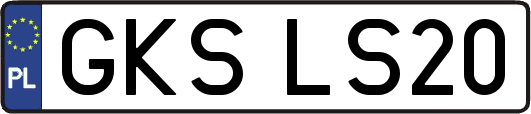 PL

GKS LS20